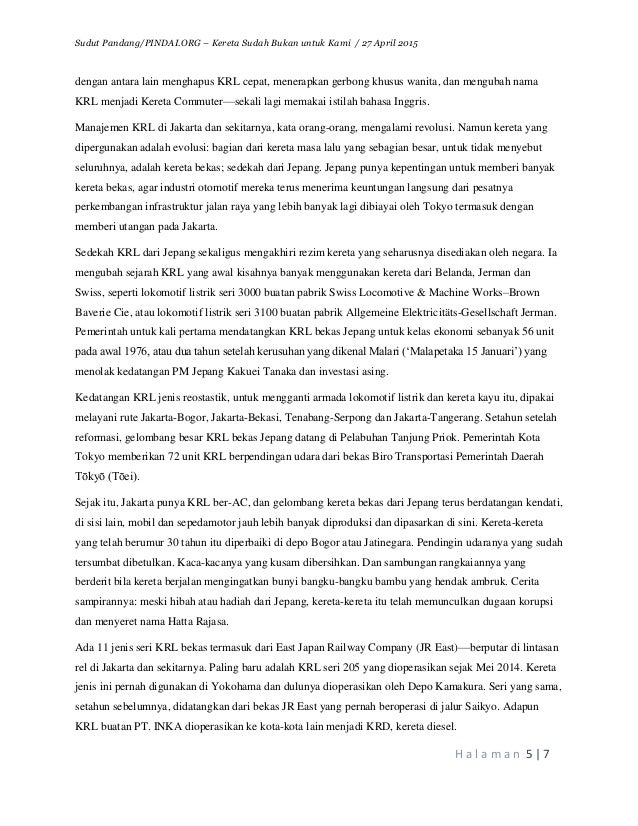 Sudut Pandang/PINDAI.ORG – Kereta Sudah Bukan untuk Kami / 27 April 2015

dengan antara lain menghapus KRL cepat, menerapkan gerbong khusus wanita, dan mengubah nama KRL menjadi Kereta Commuter—sekali lagi memakai istilah bahasa Inggris.

Manajemen KRL di Jakarta dan sekitarnya, kata orang-orang, mengalami revolusi. Namun kereta yang dipergunakan adalah evolusi: bagian dari kereta masa lalu yang sebagian besar, untuk tidak menyebut seluruhnya, adalah kereta bekas; sedekah dari Jepang. Jepang punya kepentingan untuk memberi banyak kereta bekas, agar industri otomotif mereka terus menerima keuntungan langsung dari pesatnya perkembangan infrastruktur jalan raya yang lebih banyak lagi dibiayai oleh Tokyo termasuk dengan memberi utangan pada Jakarta.

Sedekah KRL dari Jepang sekaligus mengakhiri rezim kereta yang seharusnya disediakan oleh negara. Ia mengubah sejarah KRL yang awal kisahnya banyak menggunakan kereta dari Belanda, Jerman dan Swiss, seperti lokomotif listrik seri 3000 buatan pabrik Swiss Locomotive & Machine Works–Brown Baverie Cie, atau lokomotif listrik seri 3100 buatan pabrik Allgemeine Elektricitäts-Gesellschaft Jerman. Pemerintah untuk kali pertama mendatangkan KRL bekas Jepang untuk kelas ekonomi sebanyak 56 unit pada awal 1976, atau dua tahun setelah kerusuhan yang dikenal Malari ('Malapetaka 15 Januari') yang menolak kedatangan PM Jepang Kakuei Tanaka dan investasi asing.

Kedatangan KRL jenis reostastik, untuk mengganti armada lokomotif listrik dan kereta kayu itu, dipakai melayani rute Jakarta-Bogor, Jakarta-Bekasi, Tenabang-Serpong dan Jakarta-Tangerang. Setahun setelah reformasi, gelombang besar KRL bekas Jepang datang di Pelabuhan Tanjung Priok. Pemerintah Kota Tokyo memberikan 72 unit KRL berpendingan udara dari bekas Biro Transportasi Pemerintah Daerah Tōkyō (Tōei).

Sejak itu, Jakarta punya KRL ber-AC, dan gelombang kereta bekas dari Jepang terus berdatangan kendati, di sisi lain, mobil dan sepedamotor jauh lebih banyak diproduksi dan dipasarkan di sini. Kereta-kereta yang telah berumur 30 tahun itu diperbaiki di depo Bogor atau Jatinegara. Pendingin udaranya yang sudah tersumbat dibetulkan. Kaca-kacanya yang kusam dibersihkan. Dan sambungan rangkaiannya yang berderit bila kereta berjalan mengingatkan bunyi bangku-bangku bambu yang hendak ambruk. Cerita sampirannya: meski hibah atau hadiah dari Jepang, kereta-kereta itu telah memunculkan dugaan korupsi dan menyeret nama Hatta Rajasa.

Ada 11 jenis seri KRL bekas termasuk dari East Japan Railway Company (JR East)—berputar di lintasan rel di Jakarta dan sekitarnya. Paling baru adalah KRL seri 205 yang dioperasikan sejak Mei 2014. Kereta jenis ini pernah digunakan di Yokohama dan dulunya dioperasikan oleh Depo Kamakura. Seri yang sama, setahun sebelumnya, didatangkan dari bekas JR East yang pernah beroperasi di jalur Saikyo. Adapun KRL buatan PT. INKA dioperasikan ke kota-kota lain menjadi KRD, kereta diesel.

Halaman 5 | 7